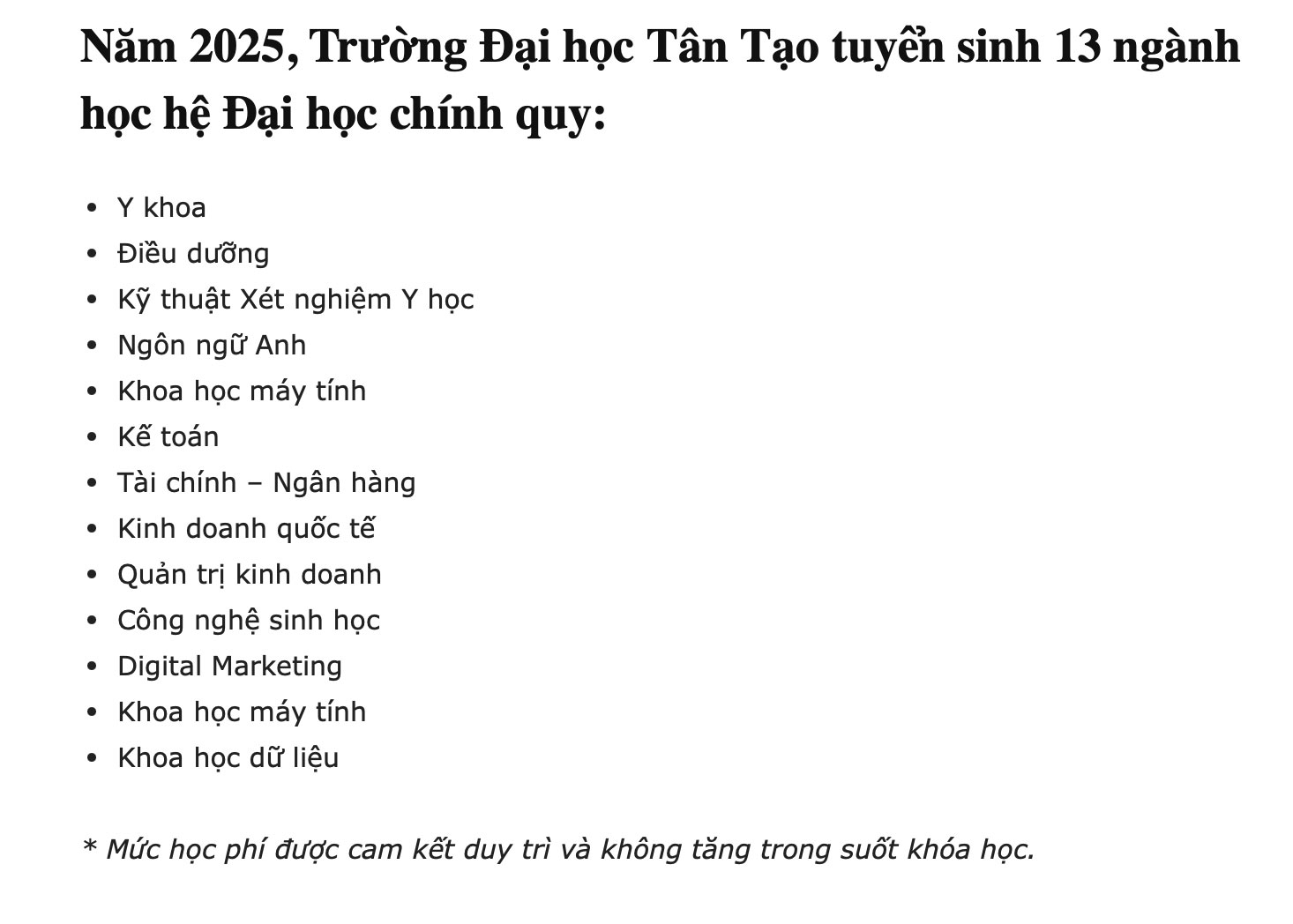 Năm 2025, Trường Đại học Tân Tạo tuyển sinh 13 ngành học hệ Đại học chính quy:

- Y khoa
- Điều dưỡng
- Kỹ thuật Xét nghiệm Y học
- Ngôn ngữ Anh
- Khoa học máy tính
- Kế toán
- Tài chính – Ngân hàng
- Kinh doanh quốc tế
- Quản trị kinh doanh
- Công nghệ sinh học
- Digital Marketing
- Khoa học máy tính
- Khoa học dữ liệu

* Mức học phí được cam kết duy trì và không tăng trong suốt khóa học.